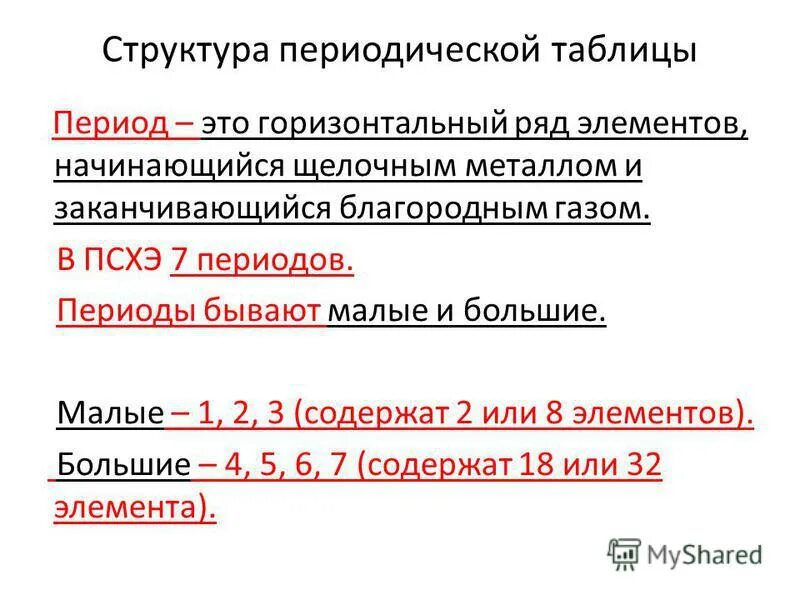 Структура периодической таблицы

Период – это горизонтальный ряд элементов, начинающийся щелочным металлом и заканчивающийся благородным газом.

В ПСХЭ 7 периодов.

Периоды бывают малые и большие.

Малые – 1, 2, 3 (содержат 2 или 8 элементов).

Большие – 4, 5, 6, 7 (содержат 18 или 32 элемента).

MyShared